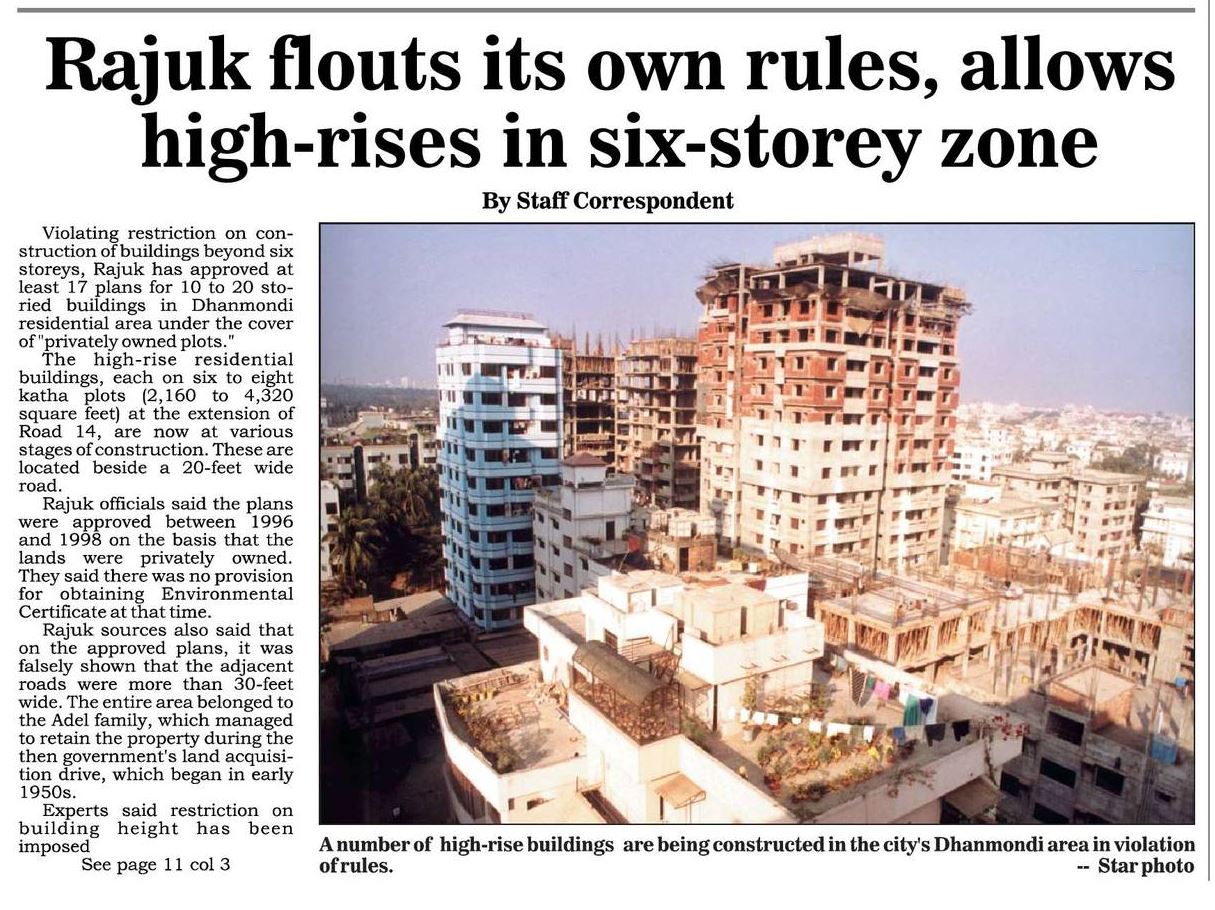 Rajuk flouts its own rules, allows high-rises in six-storey zone

By Staff Correspondent

Violating restriction on construction of buildings beyond six storeys, Rajuk has approved at least 17 plans for 10 to 20 storied buildings in Dhanmondi residential area under the cover of "privately owned plots."

The high-rise residential buildings, each on six to eight katha plots (2,160 to 4,320 square feet) at the extension of Road 14, are now at various stages of construction. These are located beside a 20-feet wide road.

Rajuk officials said the plans were approved between 1996 and 1998 on the basis that the lands were privately owned. They said there was no provision for obtaining Environmental Certificate at that time.

Rajuk sources also said that on the approved plans, it was falsely shown that the adjacent roads were more than 30-feet wide. The entire area belonged to the Adel family, which managed to retain the property during the then government's land acquisition drive, which began in early 1950s.

Experts said restriction on building height has been imposed

See page 11 col 3

A number of high-rise buildings are being constructed in the city's Dhanmondi area in violation of rules.
-- Star photo